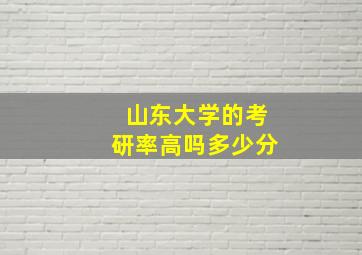 山东大学的考研率高吗多少分